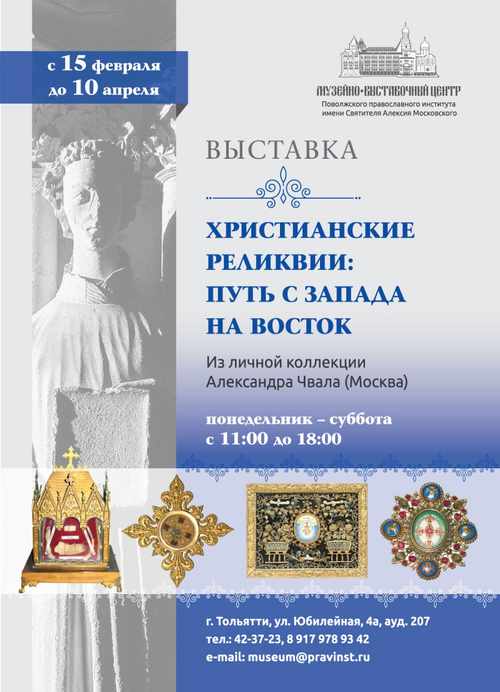 с 15 февраля
до 10 апреля

МУЗЕЙНО-ВЫСТАВОЧНЫЙ ЦЕНТР
Поволжского православного института
имени Святителя Алексия Московского

ВЫСТАВКА

ХРИСТИАНСКИЕ РЕЛИКВИИ: ПУТЬ С ЗАПАДА НА ВОСТОК

Из личной коллекции
Александра Чвала (Москва)

понедельник – суббота
с 11:00 до 18:00

г. Тольятти, ул. Юбилейная, 4а, ауд. 207
тел.: 42-37-23, 8 917 978 93 42
e-mail: museum@pravinst.ru